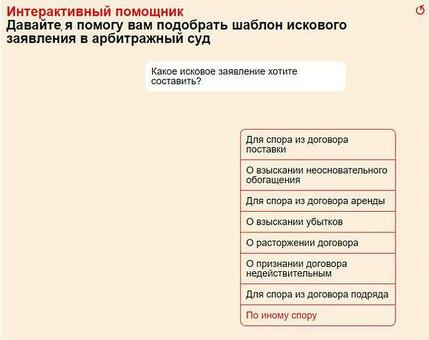 Интерактивный помощник
Давайте, я помогу вам подобрать шаблон искового заявления в арбитражный суд

Какое исковое заявление хотите составить?

Для спора из договора поставки

О взыскании неосновательного обогащения

Для спора из договора аренды

О взыскании убытков

О расторжении договора

О признании договора недействительным

Для спора из договора подряда

По иному спору